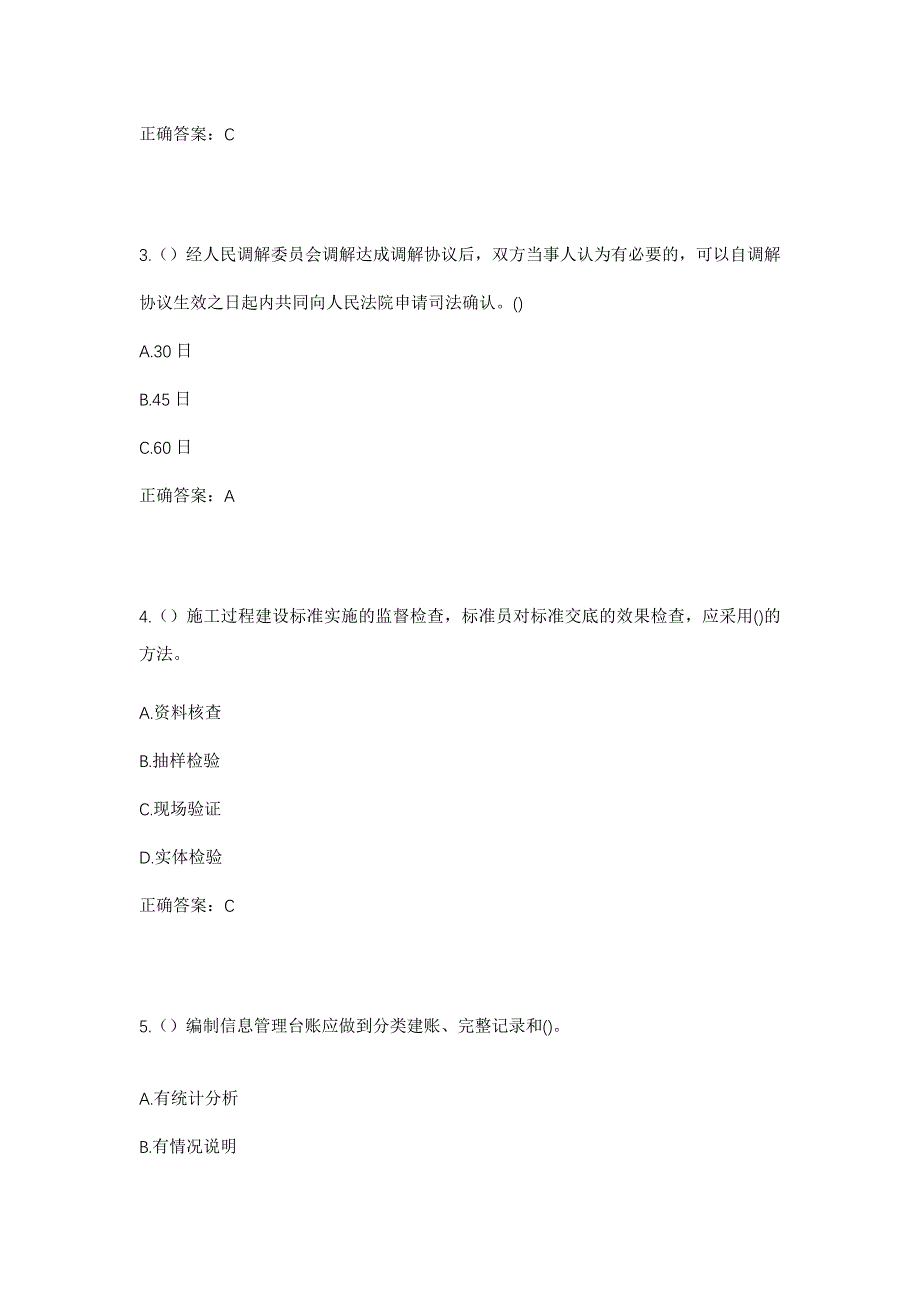 正确答案：C

3.（）经人民调解委员会调解达成调解协议后，双方当事人认为有必要的，可以自调解协议生效之日起内共同向人民法院申请司法确认。()

A.30 日

B.45 日

C.60 日

正确答案：A

4.（）施工过程建设标准实施的监督检查，标准员对标准交底的效果检查，应采用()的方法。

A.资料核查

B.抽样检验

C.现场验证

D.实体检验

正确答案：C

5.（）编制信息管理台账应做到分类建账、完整记录和()。

A.有统计分析

B.有情况说明